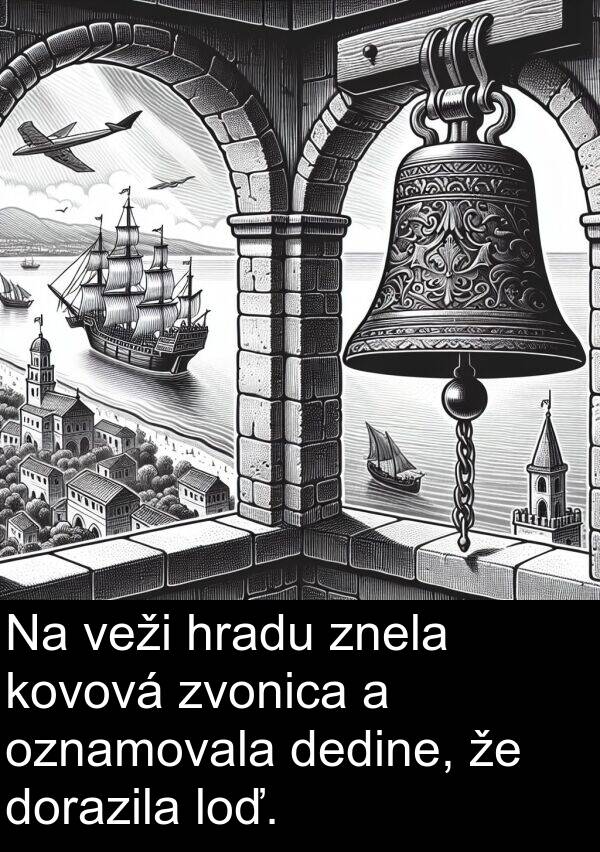 Na veži hradu znela kovová zvonica a oznamovala dedine, že dorazila loď.